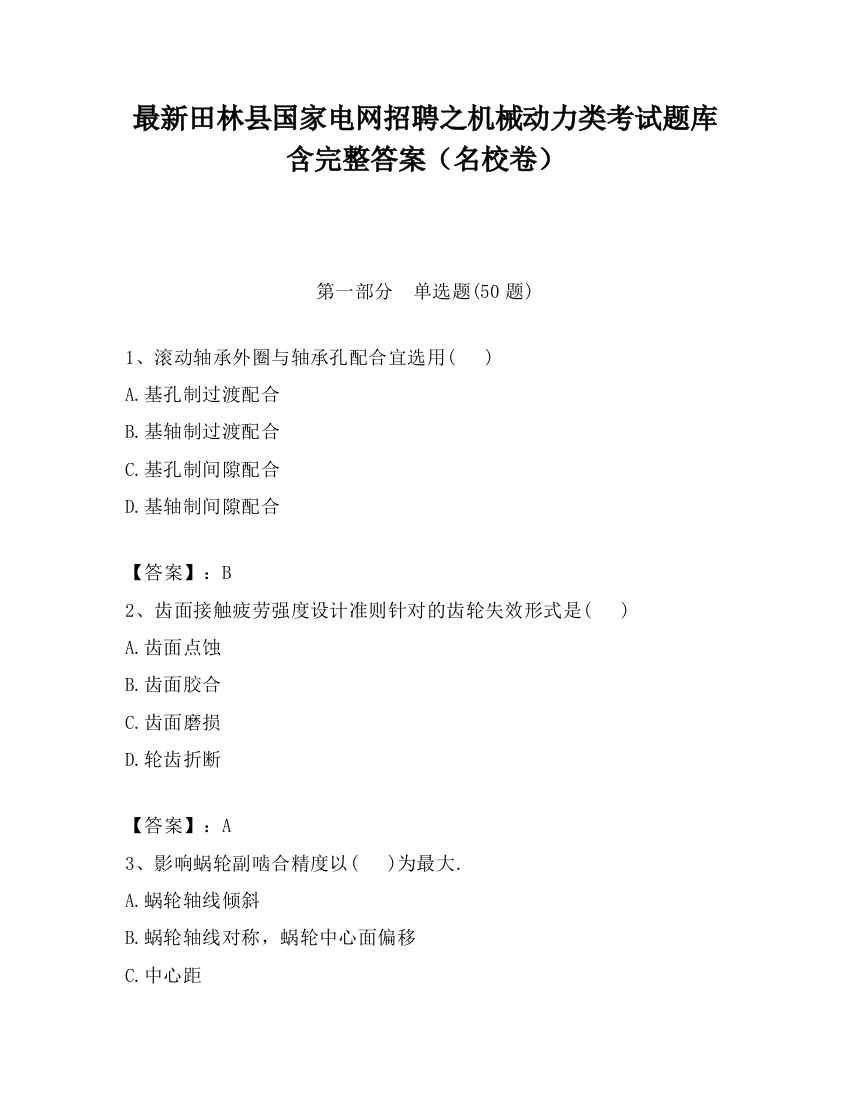 最新田林县国家电网招聘之机械动力类考试题库含完整答案（名校卷）

第一部分　单选题(50 题)

1、滚动轴承外圈与轴承孔配合宜选用(　　)

A.基孔制过渡配合

B.基轴制过渡配合

C.基孔制间隙配合

D.基轴制间隙配合

【答案】：B

2、齿面接触疲劳强度设计准则针对的齿轮失效形式是(　　)

A.齿面点蚀

B.齿面胶合

C.齿面磨损

D.轮齿折断

【答案】：A

3、影响蜗轮副啮合精度以(　　)为最大.

A.蜗轮轴线倾斜

B.蜗轮轴线对称，蜗轮中心面偏移

C.中心距